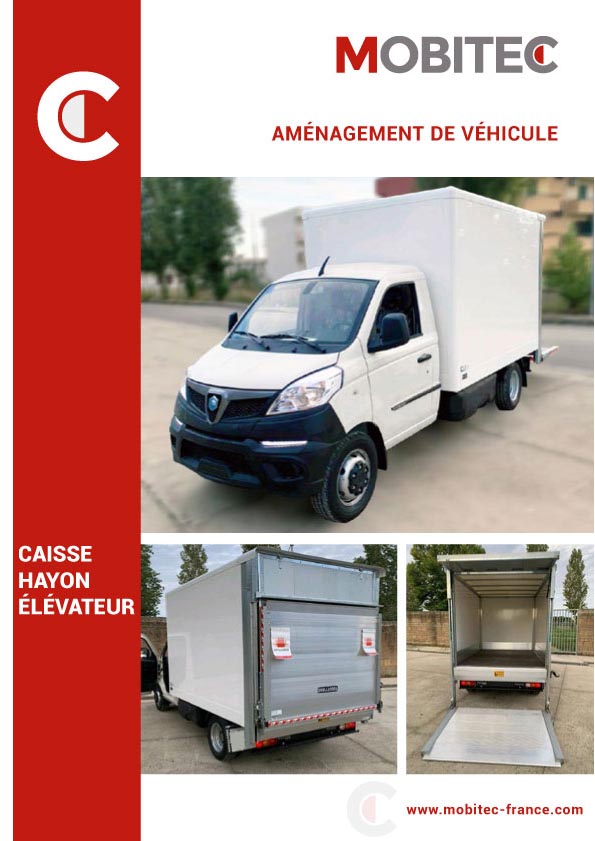 MOBITEC

AMÉNAGEMENT DE VÉHICULE

CAISSE
HAYON
ÉLÉVATEUR

www.mobitec-france.com